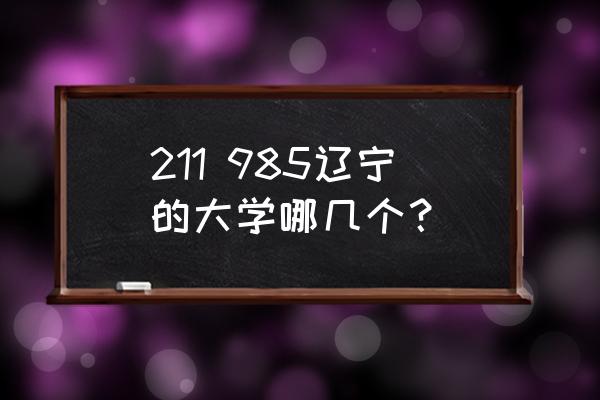 211 985辽宁的大学哪几个？